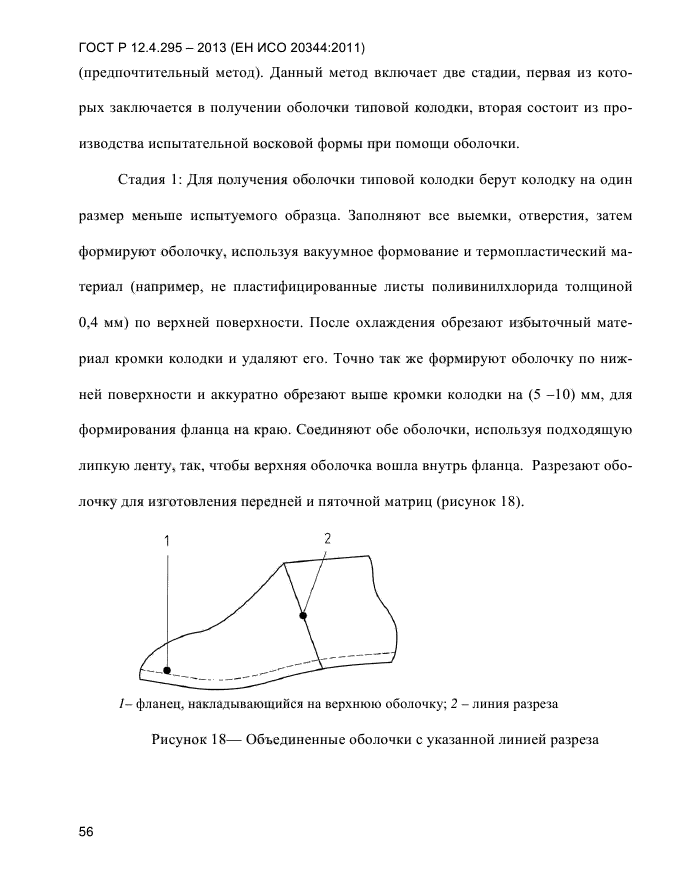 ГОСТ Р 12.4.295 – 2013 (ЕН ИСО 20344:2011)

(предпочтительный метод). Данный метод включает две стадии, первая из которых заключается в получении оболочки типовой колодки, вторая состоит из производства испытательной восковой формы при помощи оболочки.

Стадия 1: Для получения оболочки типовой колодки берут колодку на один размер меньше испытуемого образца. Заполняют все выемки, отверстия, затем формируют оболочку, используя вакуумное формование и термопластический материал (например, не пластифицированные листы поливинилхлорида толщиной 0,4 мм) по верхней поверхности. После охлаждения обрезают избыточный материал кромки колодки и удаляют его. Точно так же формируют оболочку по нижней поверхности и аккуратно обрезают выше кромки колодки на (5 –10) мм, для формирования фланца на краю. Соединяют обе оболочки, используя подходящую липкую ленту, так, чтобы верхняя оболочка вошла внутрь фланца. Разрезают оболочку для изготовления передней и пяточной матриц (рисунок 18).

1

2

1– фланец, накладывающийся на верхнюю оболочку; 2 – линия разреза

Рисунок 18— Объединенные оболочки с указанной линией разреза

56